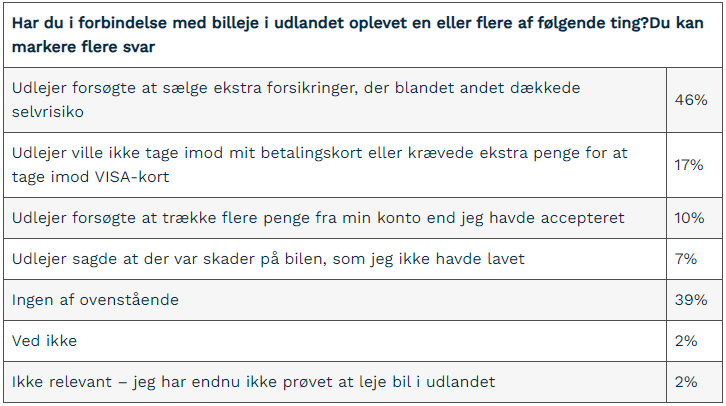 | Har du i forbindelse med billeje i udlandet oplevet en eller flere af følgende ting?Du kan markere flere svar | |
|---|---|
| Udlejer forsøgte at sælge ekstra forsikringer, der blandet andet dækkede selvrisiko | 46% |
| Udlejer ville ikke tage imod mit betalingskort eller krævede ekstra penge for at tage imod VISA-kort | 17% |
| Udlejer forsøgte at trække flere penge fra min konto end jeg havde accepteret | 10% |
| Udlejer sagde at der var skader på bilen, som jeg ikke havde lavet | 7% |
| Ingen af ovenstående | 39% |
| Ved ikke | 2% |
| Ikke relevant – jeg har endnu ikke prøvet at leje bil i udlandet | 2% |